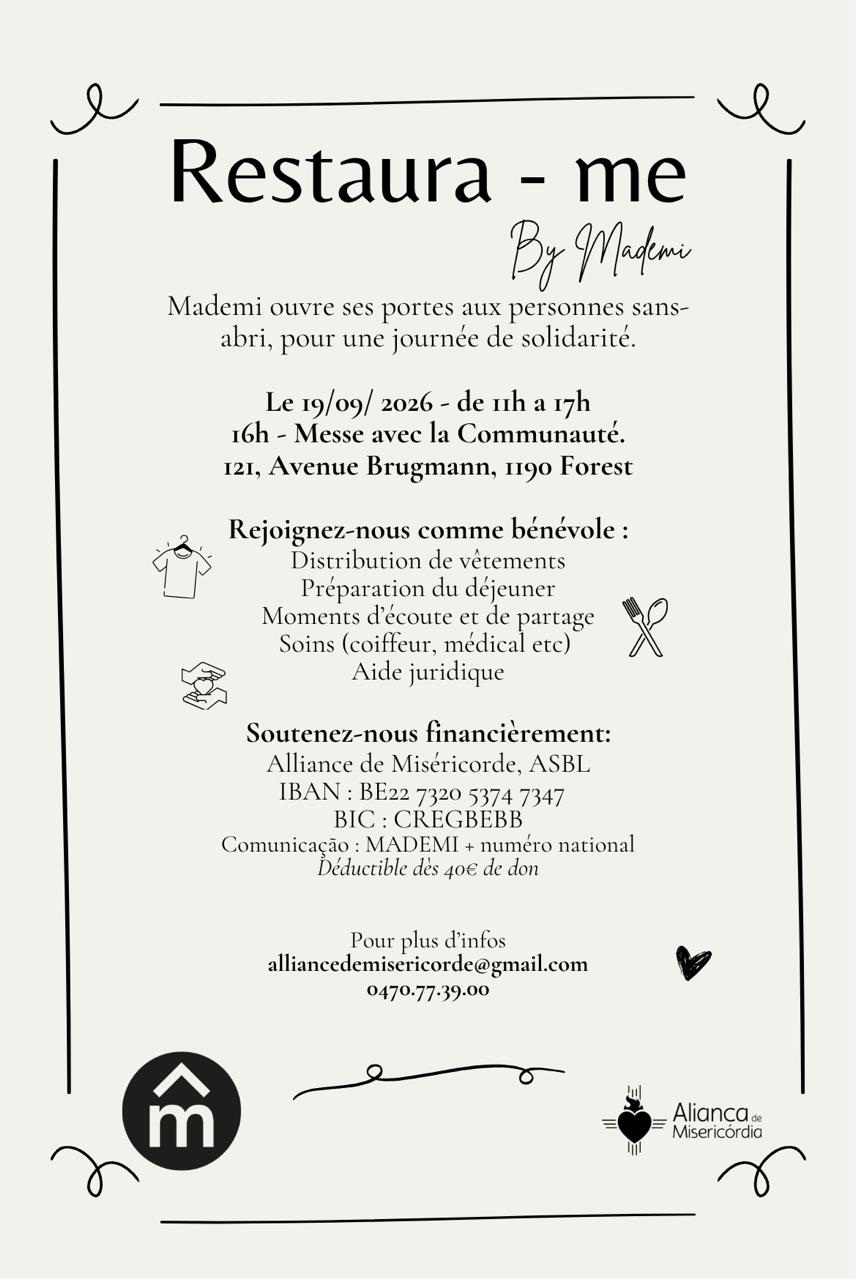 Restaura - me

By Mademi

Mademi ouvre ses portes aux personnes sans-abri, pour une journée de solidarité.

Le 19/09/ 2026 - de 11h a 17h
16h - Messe avec la Communauté.
121, Avenue Brugmann, 1190 Forest

Rejoignez-nous comme bénévole :
Distribution de vêtements
Préparation du déjeuner
Moments d'écoute et de partage
Soins (coiffeur, médical etc)
Aide juridique

Soutenez-nous financièrement:
Alliance de Miséricorde, ASBL
IBAN : BE22 7320 5374 7347
BIC : CREGBEBB
Comunicação : MADEMI + numéro national
Déductible dès 40€ de don

Pour plus d'infos
alliancedemisericorde@gmail.com
0470.77.39.00

m

Aliança de Misericórdia